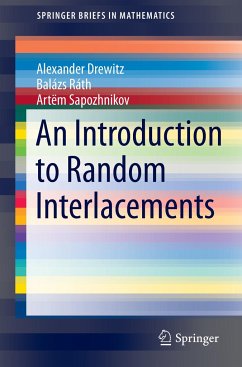 SPRINGER BRIEFS IN MATHEMATICS

Alexander Drewitz
Balázs Ráth
Artëm Sapozhnikov

An Introduction to Random Interlacements

Springer